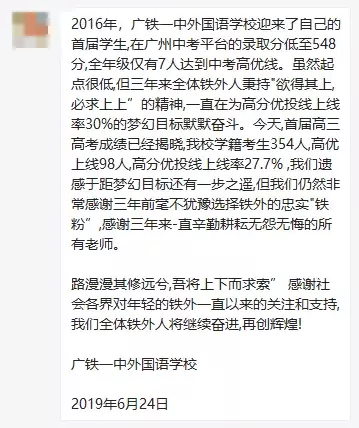 2016年，广铁一中外国语学校迎来了自己的首届学生,在广州中考平台的录取分低至548分,全年级仅有7人达到中考高优线。虽然起点很低,但三年来全体铁外人秉持"欲得其上,必求上上”的精神,一直在为高分优投线上线率30%的梦幻目标默默奋斗。今天,首届高三高考成绩已经揭晓,我校学籍考生354人,高优上线98人,高分优投线上线率27.7% ,我们遗憾于距梦幻目标还有一步之遥,但我们仍然非常感谢三年前毫不犹豫选择铁外的忠实"铁粉”,感谢三年来-直辛勤耕耘无怨无悔的所有老师。

路漫漫其修远兮,吾将上下而求索” 感谢社会各界对年轻的铁外一直以来的关注和支持,我们全体铁外人将继续奋进,再创辉煌!

广铁一中外国语学校

2019年6月24日